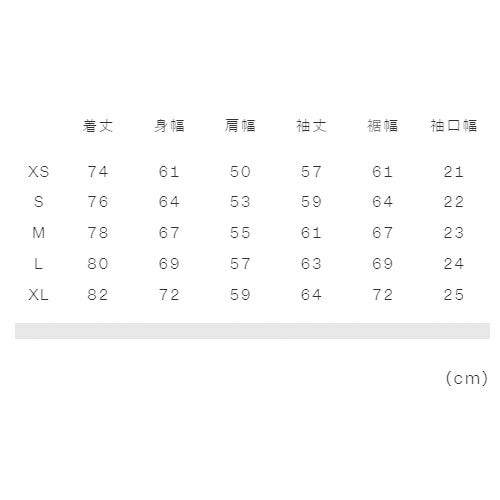 |  | 着丈 | 身幅 | 肩幅 | 袖丈 | 裾幅 | 袖口幅 |
|---|---|---|---|---|---|---|
| XS | 74 | 61 | 50 | 57 | 61 | 21 |
| S | 76 | 64 | 53 | 59 | 64 | 22 |
| M | 78 | 67 | 55 | 61 | 67 | 23 |
| L | 80 | 69 | 57 | 63 | 69 | 24 |
| XL | 82 | 72 | 59 | 64 | 72 | 25 |

(cm)